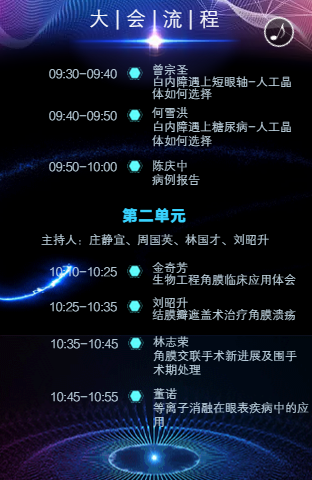 大 | 会 | 流 | 程

09:30-09:40 曾宗圣
白内障遇上短眼轴-人工晶体如何选择

09:40-09:50 何雪洪
白内障遇上糖尿病-人工晶体如何选择

09:50-10:00 陈庆中
病例报告

第二单元

主持人：庄静宜、周国英、林国才、刘昭升

10:10-10:25 金奇芳
生物工程角膜临床应用体会

10:25-10:35 刘昭升
结膜瓣遮盖术治疗角膜溃疡

10:35-10:45 林志荣
角膜交联手术新进展及围手术期处理

10:45-10:55 董诺
等离子消融在眼表疾病中的应用